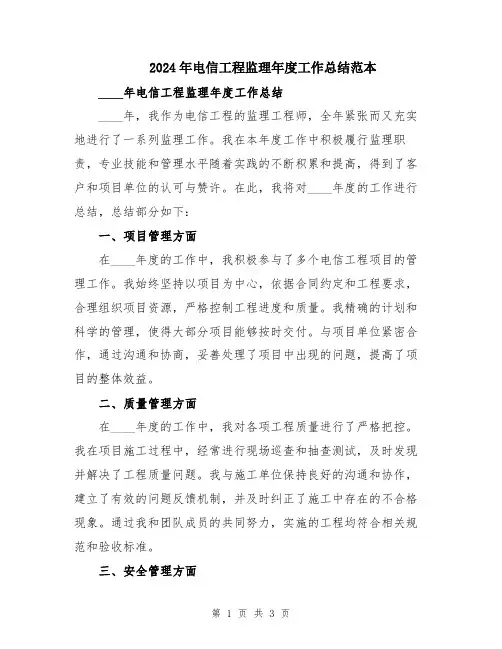 2024年电信工程监理年度工作总结范本

____年电信工程监理年度工作总结

____年，我作为电信工程的监理工程师，全年紧张而又充实地进行了一系列监理工作。我在本年度工作中积极履行监理职责，专业技能和管理水平随着实践的不断积累和提高，得到了客户和项目单位的认可与赞许。在此，我将对____年度的工作进行总结，总结部分如下：

一、项目管理方面

在____年度的工作中，我积极参与了多个电信工程项目的管理工作。我始终坚持以项目为中心，依据合同约定和工程要求，合理组织项目资源，严格控制工程进度和质量。我精确的计划和科学的管理，使得大部分项目能够按时交付。与项目单位紧密合作，通过沟通和协商，妥善处理了项目中出现的问题，提高了项目的整体效益。

二、质量管理方面

在____年度的工作中，我对各项工程质量进行了严格把控。我在项目施工过程中，经常进行现场巡查和抽查测试，及时发现并解决了工程质量问题。我与施工单位保持良好的沟通和协作，建立了有效的问题反馈机制，并及时纠正了施工中存在的不合格现象。通过我和团队成员的共同努力，实施的工程均符合相关规范和验收标准。

三、安全管理方面

第 1 页 共 3 页